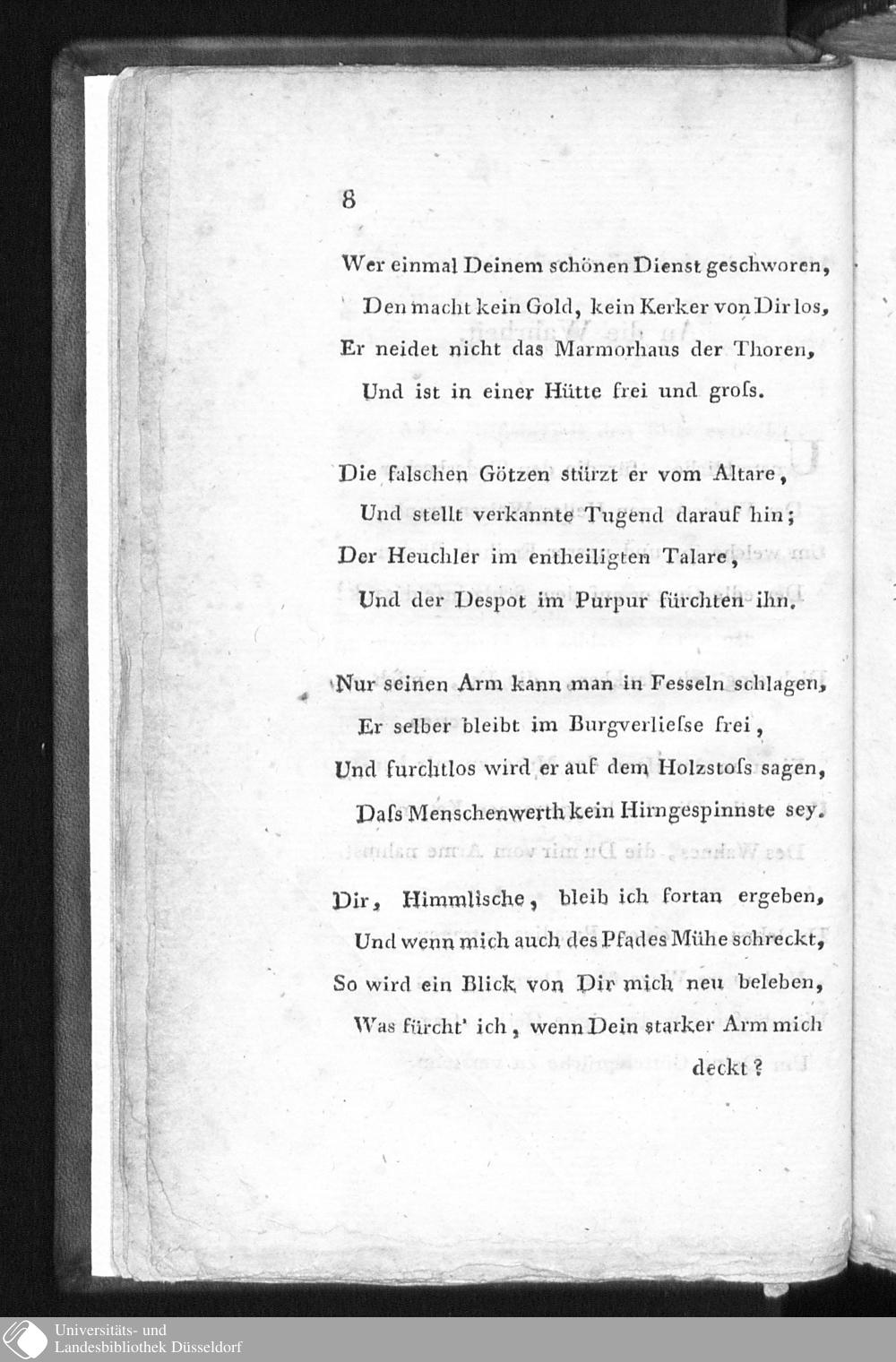 8

Wer einmal Deinem schönen Dienst geschworen,
Den macht kein Gold, kein Kerker von Dir los,
Er neidet nicht das Marmorhaus der Thoren,
Und ist in einer Hütte frei und groſs.

Die falschen Götzen stürzt er vom Altare,
Und stellt verkannte Tugend darauf hin;
Der Heuchler im entheiligten Talare,
Und der Despot im Purpur fürchten ihn.

Nur seinen Arm kann man in Fesseln schlagen,
Er selber bleibt im Burgverlieſse frei,
Und furchtlos wird er auf dem Holzstoſs sagen,
Daſs Menschenwerth kein Hirngespinnste sey.

Dir, Himmlische, bleib ich fortan ergeben,
Und wenn mich auch des Pfades Mühe schreckt,
So wird ein Blick von Dir mich neu beleben,
Was fürcht' ich, wenn Dein starker Arm mich deckt?

Universitäts- und
Landesbibliothek Düsseldorf